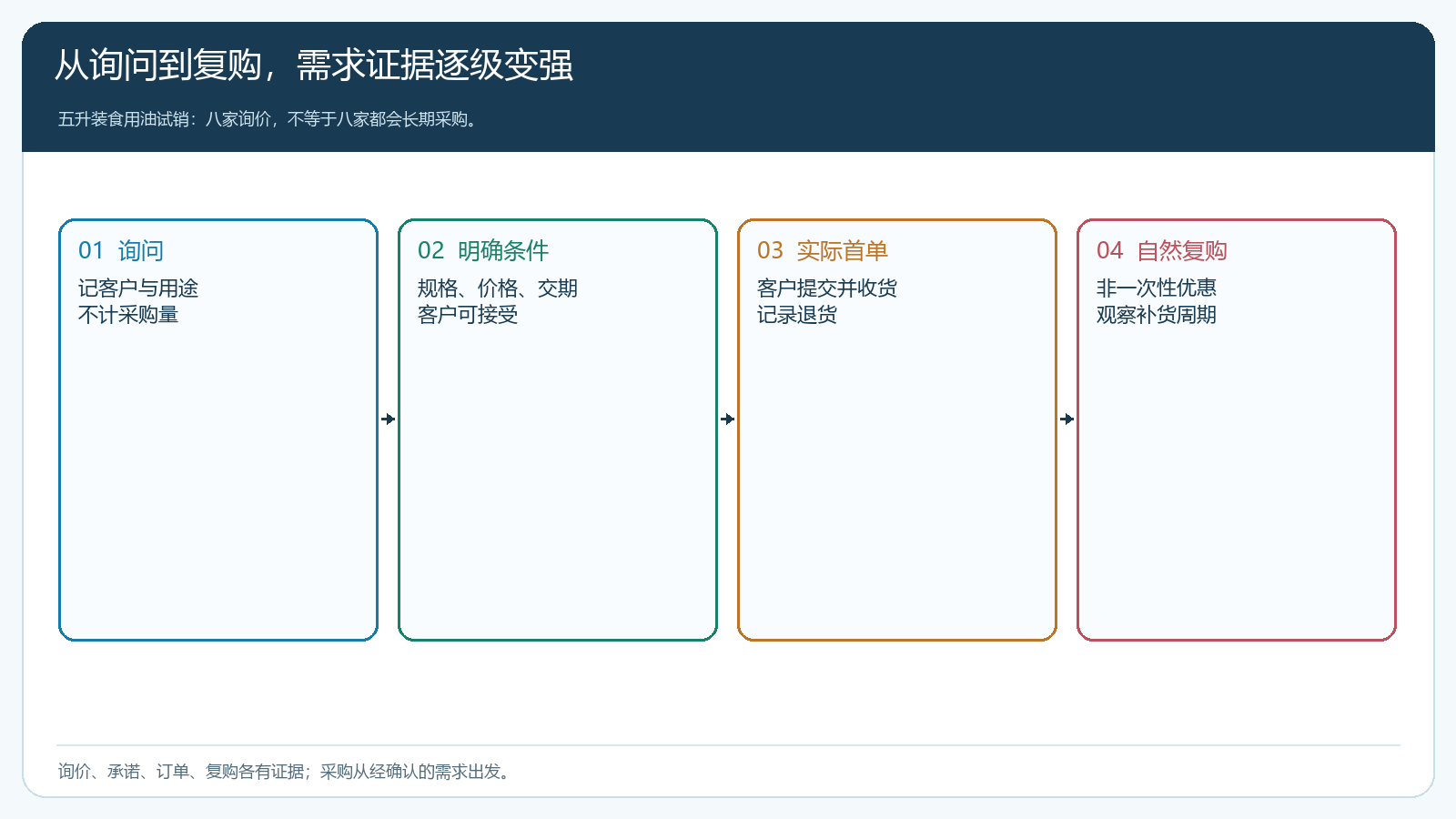 从询问到复购，需求证据逐级变强

五升装食用油试销：八家询价，不等于八家都会长期采购。

01 询问
记客户与用途
不计采购量

02 明确条件
规格、价格、交期
客户可接受

03 实际首单
客户提交并收货
记录退货

04 自然复购
非一次性优惠
观察补货周期

询价、承诺、订单、复购各有证据；采购从经确认的需求出发。